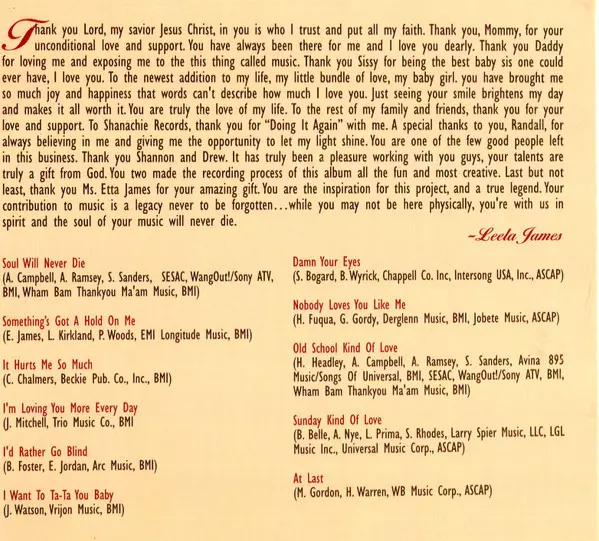 Thank you Lord, my savior Jesus Christ, in you is who I trust and put all my faith. Thank you, Mommy, for your unconditional love and support. You have always been there for me and I love you dearly. Thank you Daddy for loving me and exposing me to the this thing called music. Thank you Sissy for being the best baby sis one could ever have, I love you. To the newest addition to my life, my little bundle of love, my baby girl. you have brought me so much joy and happiness that words can't describe how much I love you. Just seeing your smile brightens my day and makes it all worth it. You are truly the love of my life. To the rest of my family and friends, thank you for your love and support. To Shanachie Records, thank you for "Doing It Again" with me. A special thanks to you, Randall, for always believing in me and giving me the opportunity to let my light shine. You are one of the few good people left in this business. Thank you Shannon and Drew. It has truly been a pleasure working with you guys, your talents are truly a gift from God. You two made the recording process of this album all the fun and most creative. Last but not least, thank you Ms. Etta James for your amazing gift. You are the inspiration for this project, and a true legend. Your contribution to music is a legacy never to be forgotten...while you may not be here physically, you're with us in spirit and the soul of your music will never die.

~Leela James

Soul Will Never Die
(A. Campbell, A. Ramsey, S. Sanders, SESAC, WangOut!/Sony ATV, BMI, Wham Bam Thankyou Ma'am Music, BMI)

Something's Got A Hold On Me
(E. James, L. Kirkland, P. Woods, EMI Longitude Music, BMI)

It Hurts Me So Much
(C. Chalmers, Beckie Pub. Co., Inc., BMI)

I'm Loving You More Every Day
(J. Mitchell, Trio Music Co., BMI

I'd Rather Go Blind
(B. Foster, E. Jordan, Arc Music, BMI)

I Want To Ta-Ta You Baby
(J. Watson, Vrijon Music, BMI)

Damn Your Eyes
(S. Bogard, B. Wyrick, Chappell Co. Inc, Intersong USA, Inc., ASCAP)

Nobody Loves You Like Me
(H. Fuqua, G. Gordy, Derglenn Music, BMI, Jobete Music, ASCAP)

Old School Kind Of Love
(H. Headley, A. Campbell, A. Ramsey, S. Sanders, Avina 895 Music/Songs Of Universal, BMI, SESAC, WangOut!/Sony ATV, BMI, Wham Bam Thankyou Ma'am Music, BMI)

Sunday Kind Of Love
(B. Belle, A. Nye, L. Prima, S. Rhodes, Larry Spier Music, LLC, LGL Music Inc., Universal Music Corp., ASCAP)

At Last
(M. Gordon, H. Warren, WB Music Corp., ASCAP)